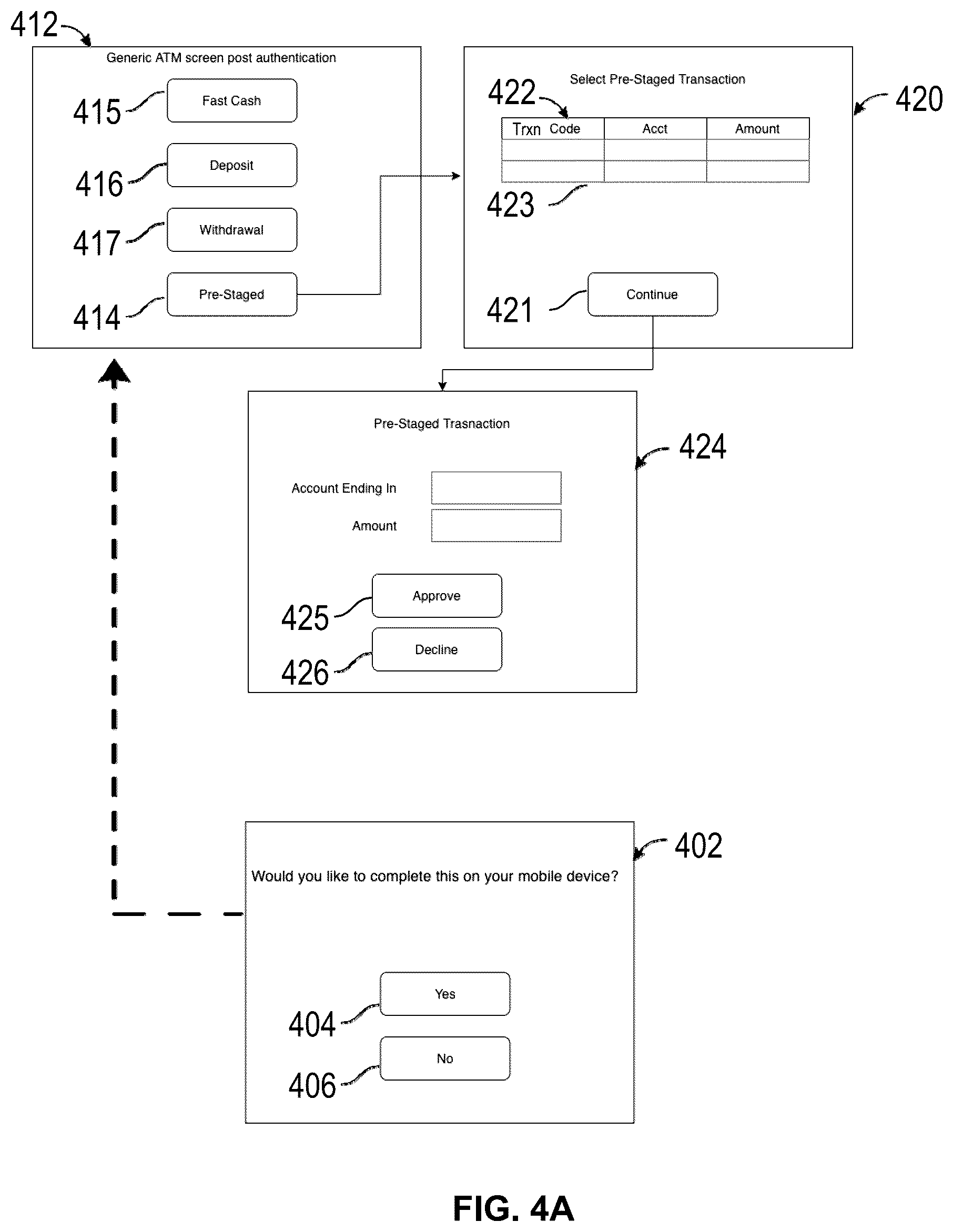 412

Generic ATM screen post authentication

415 Fast Cash

416 Deposit

417 Withdrawal

414 Pre-Staged

Select Pre-Staged Transaction

422

420

| Trxn Code | Acct | Amount |
|---|---|---|
| | | |
| | | |

423

421 Continue

Pre-Staged Trasnaction

424

Account Ending In

Amount

425 Approve

426 Decline

402

Would you like to complete this on your mobile device?

404 Yes

406 No

FIG. 4A